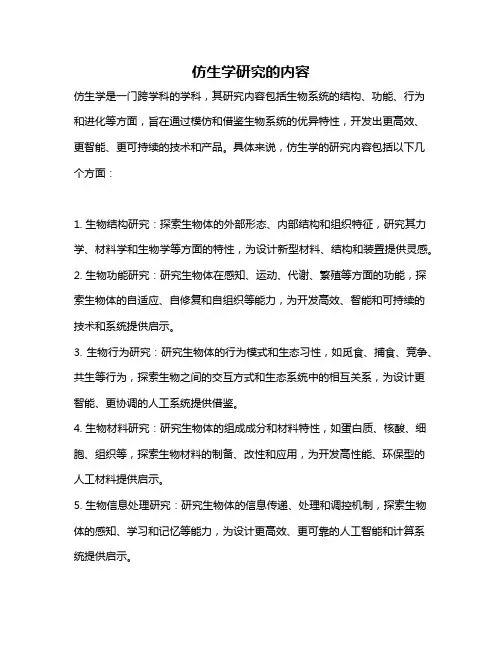 仿生学研究的内容

仿生学是一门跨学科的学科，其研究内容包括生物系统的结构、功能、行为和进化等方面，旨在通过模仿和借鉴生物系统的优异特性，开发出更高效、更智能、更可持续的技术和产品。具体来说，仿生学的研究内容包括以下几个方面：

1. 生物结构研究：探索生物体的外部形态、内部结构和组织特征，研究其力学、材料学和生物学等方面的特性，为设计新型材料、结构和装置提供灵感。

2. 生物功能研究：研究生物体在感知、运动、代谢、繁殖等方面的功能，探索生物体的自适应、自修复和自组织等能力，为开发高效、智能和可持续的技术和系统提供启示。

3. 生物行为研究：研究生物体的行为模式和生态习性，如觅食、捕食、竞争、共生等行为，探索生物之间的交互方式和生态系统中的相互关系，为设计更智能、更协调的人工系统提供借鉴。

4. 生物材料研究：研究生物体的组成成分和材料特性，如蛋白质、核酸、细胞、组织等，探索生物材料的制备、改性和应用，为开发高性能、环保型的人工材料提供启示。

5. 生物信息处理研究：研究生物体的信息传递、处理和调控机制，探索生物体的感知、学习和记忆等能力，为设计更高效、更可靠的人工智能和计算系统提供启示。